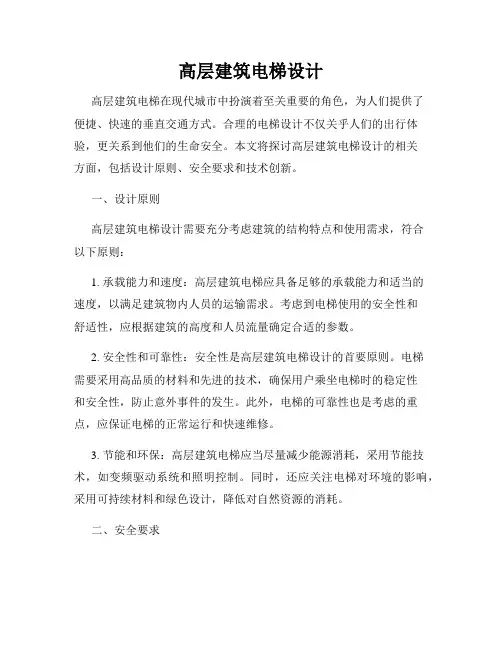 高层建筑电梯设计

高层建筑电梯在现代城市中扮演着至关重要的角色，为人们提供了便捷、快速的垂直交通方式。合理的电梯设计不仅关乎人们的出行体验，更关系到他们的生命安全。本文将探讨高层建筑电梯设计的相关方面，包括设计原则、安全要求和技术创新。

一、设计原则

高层建筑电梯设计需要充分考虑建筑的结构特点和使用需求，符合以下原则：

1. 承载能力和速度：高层建筑电梯应具备足够的承载能力和适当的速度，以满足建筑物内人员的运输需求。考虑到电梯使用的安全性和舒适性，应根据建筑的高度和人员流量确定合适的参数。

2. 安全性和可靠性：安全性是高层建筑电梯设计的首要原则。电梯需要采用高品质的材料和先进的技术，确保用户乘坐电梯时的稳定性和安全性，防止意外事件的发生。此外，电梯的可靠性也是考虑的重点，应保证电梯的正常运行和快速维修。

3. 节能和环保：高层建筑电梯应当尽量减少能源消耗，采用节能技术，如变频驱动系统和照明控制。同时，还应关注电梯对环境的影响，采用可持续材料和绿色设计，降低对自然资源的消耗。

二、安全要求